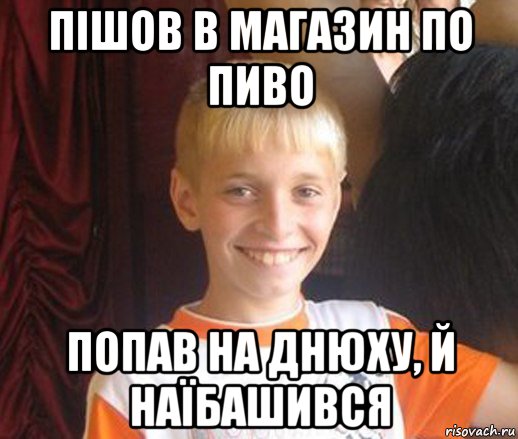 ПІШОВ В МАГАЗИН ПО ПИВО

ПОПАВ НА ДНЮХУ, Й НАЇБАШИВСЯ

risovach.ru